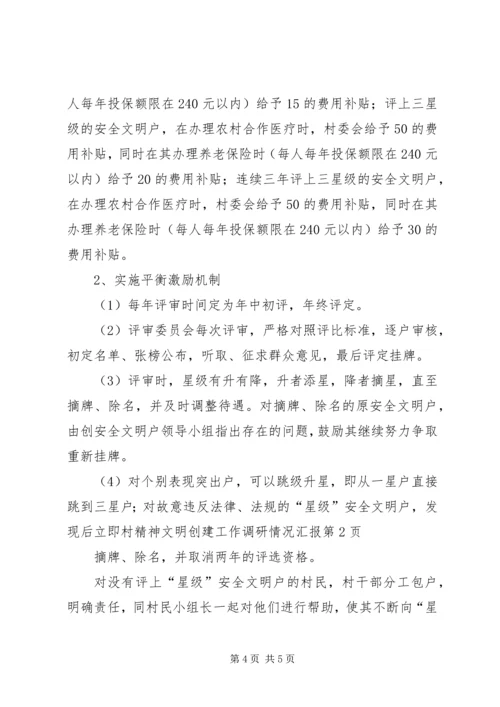 人每年投保额限在240元以内）给予15的费用补贴；评上三星级的安全文明户，在办理农村合作医疗时，村委会给予50的费用补贴，同时在其办理养老保险时（每人每年投保额限在240元以内）给予20的费用补贴；连续三年评上三星级的安全文明户，在办理农村合作医疗时，村委会给予50的费用补贴，同时在其办理养老保险时（每人每年投保额限在240元以内）给予30的费用补贴。

2、实施平衡激励机制

（1）每年评审时间定为年中初评，年终评定。

（2）评审委员会每次评审，严格对照评比标准，逐户审核，初定名单、张榜公布，听取、征求群众意见，最后评定挂牌。

（3）评审时，星级有升有降，升者添星，降者摘星，直至摘牌、除名，并及时调整待遇。对摘牌、除名的原安全文明户，由创安全文明户领导小组指出存在的问题，鼓励其继续努力争取重新挂牌。

（4）对个别表现突出户，可以跳级升星，即从一星户直接跳到三星户；对故意违反法律、法规的“星级”安全文明户，发现后立即村精神文明创建工作调研情况汇报第2页

摘牌、除名，并取消两年的评选资格。

对没有评上“星级”安全文明户的村民，村干部分工包户，明确责任，同村民小组长一起对他们进行帮助，使其不断向“星

第4页 共5页